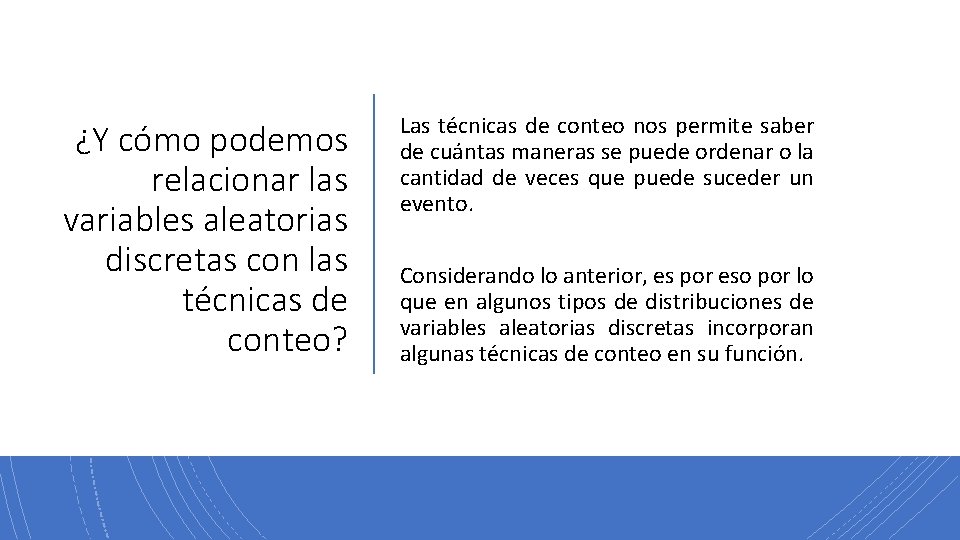 ¿Y cómo podemos relacionar las variables aleatorias discretas con las técnicas de conteo?

Las técnicas de conteo nos permite saber de cuántas maneras se puede ordenar o la cantidad de veces que puede suceder un evento.

Considerando lo anterior, es por eso por lo que en algunos tipos de distribuciones de variables aleatorias discretas incorporan algunas técnicas de conteo en su función.